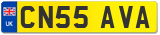 UK

CN55 AVA